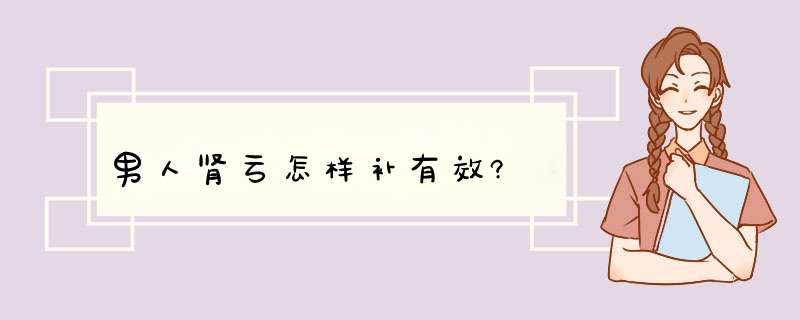 男人肾亏怎样补有效?